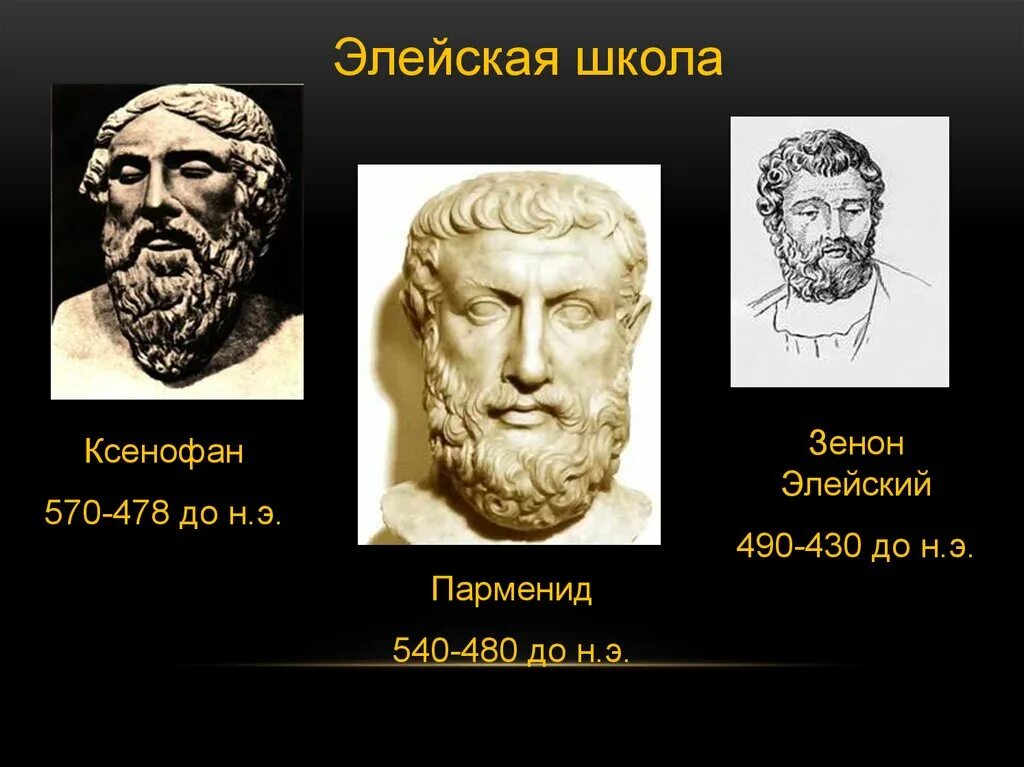 Элейская школа

Ксенофан

570-478 до н.э.

Парменид

540-480 до н.э.

Зенон Элейский

490-430 до н.э.